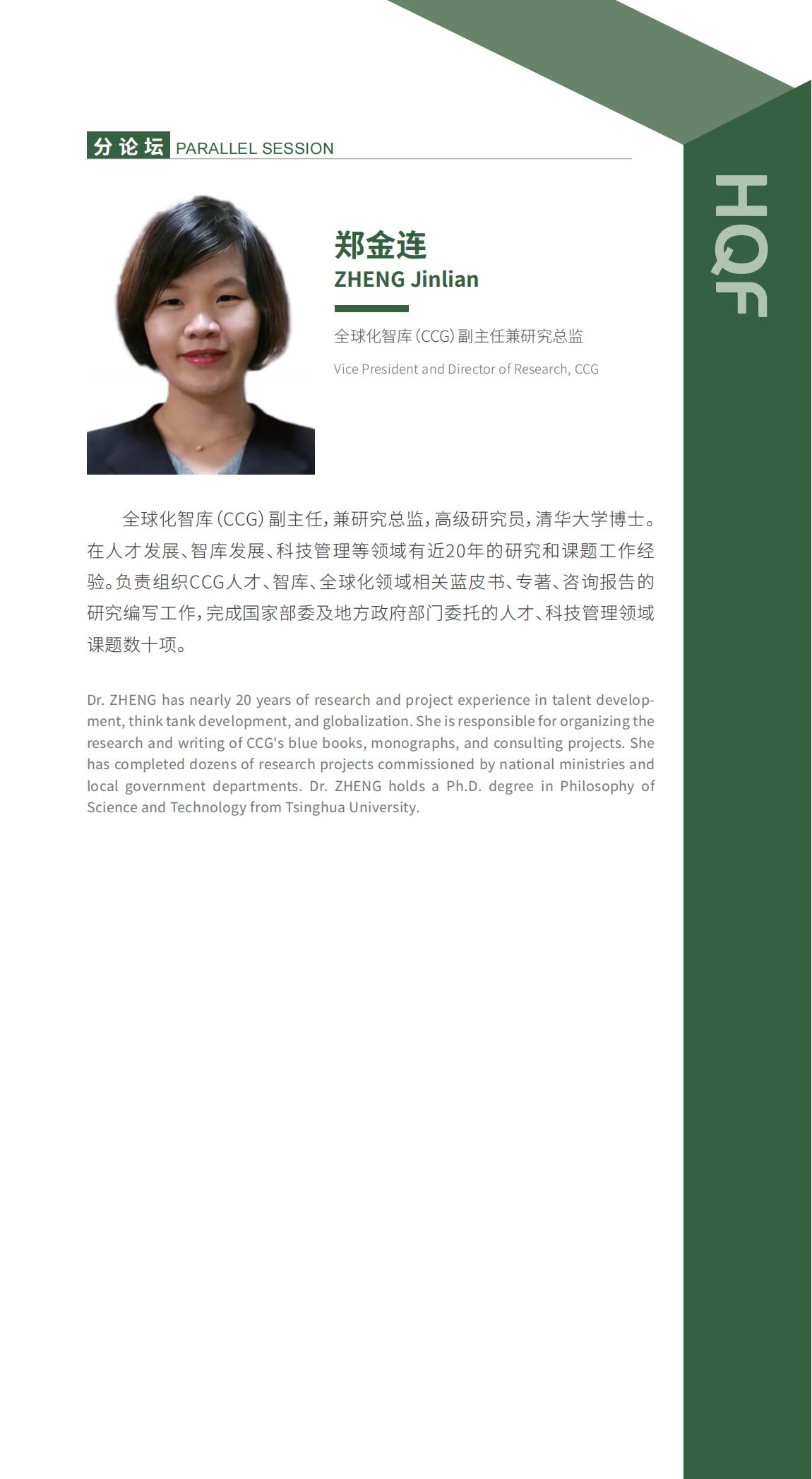 分论坛 PARALLEL SESSION

HQF

郑金连
ZHENG Jinlian

全球化智库(CCG)副主任兼研究总监

Vice President and Director of Research, CCG

全球化智库(CCG)副主任,兼研究总监,高级研究员,清华大学博士。在人才发展、智库发展、科技管理等领域有近20年的研究和课题工作经验。负责组织CCG人才、智库、全球化领域相关蓝皮书、专著、咨询报告的研究编写工作,完成国家部委及地方政府部门委托的人才、科技管理领域课题数十项。

Dr. ZHENG has nearly 20 years of research and project experience in talent development, think tank development, and globalization. She is responsible for organizing the research and writing of CCG's blue books, monographs, and consulting projects. She has completed dozens of research projects commissioned by national ministries and local government departments. Dr. ZHENG holds a Ph.D. degree in Philosophy of Science and Technology from Tsinghua University.